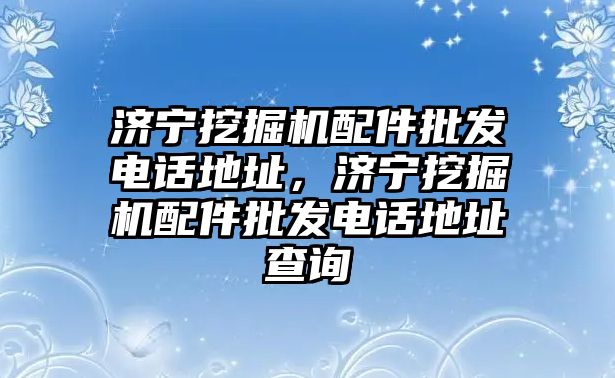 济宁挖掘机配件批发电话地址，济宁挖掘机配件批发电话地址查询